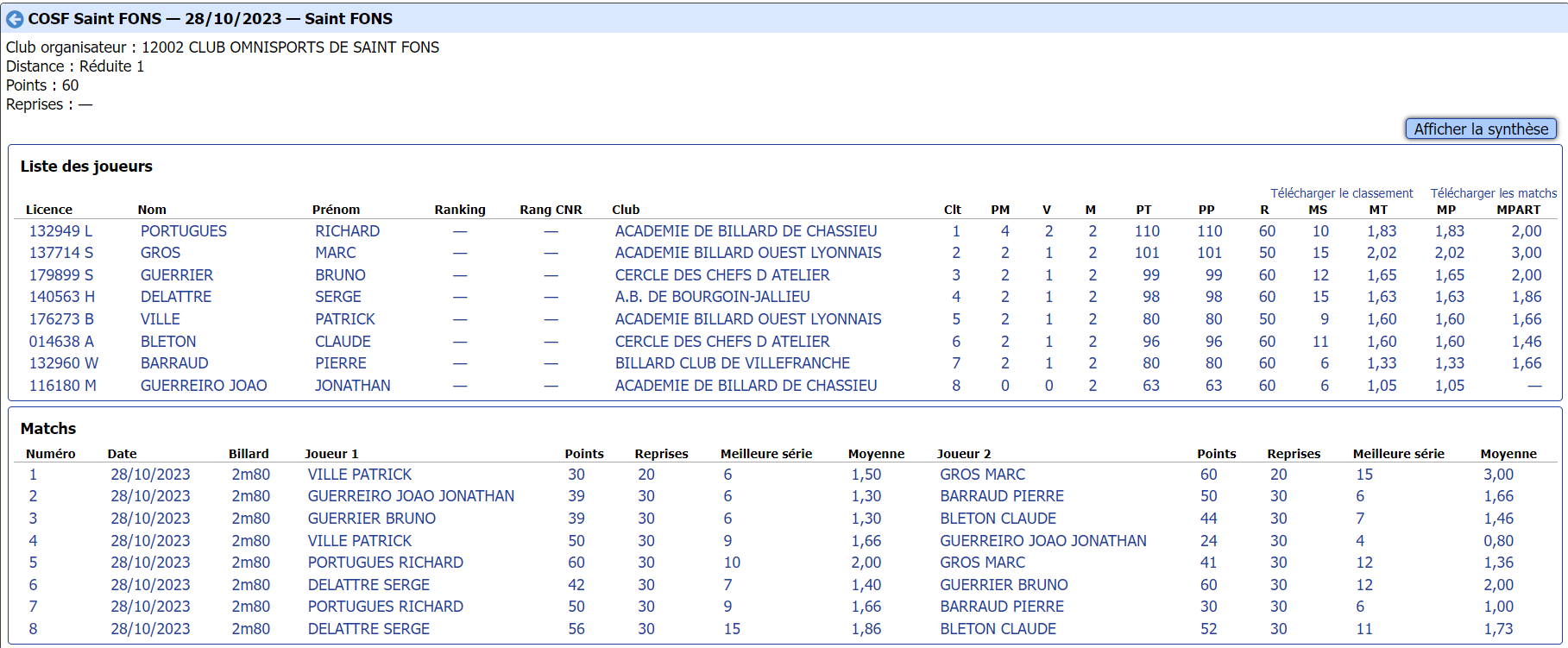 COSF Saint FONS — 28/10/2023 — Saint FONS

Club organisateur : 12002 CLUB OMNISPORTS DE SAINT FONS
Distance : Réduite 1
Points : 60
Reprises : —

Afficher la synthèse

Liste des joueurs

Télécharger le classement Télécharger les matchs

| Licence | Nom | Prénom | Ranking | Rang CNR | Club | Clt | PM | V | M | PT | PP | R | MS | MT | MP | MPART |
|---|---|---|---|---|---|---|---|---|---|---|---|---|---|---|---|---|
| 132949 L | PORTUGUES | RICHARD | — | — | ACADEMIE DE BILLARD DE CHASSIEU | 1 | 4 | 2 | 2 | 110 | 110 | 60 | 10 | 1,83 | 1,83 | 2,00 |
| 137714 S | GROS | MARC | — | — | ACADEMIE BILLARD OUEST LYONNAIS | 2 | 2 | 1 | 2 | 101 | 101 | 50 | 15 | 2,02 | 2,02 | 3,00 |
| 179899 S | GUERRIER | BRUNO | — | — | CERCLE DES CHEFS D ATELIER | 3 | 2 | 1 | 2 | 99 | 99 | 60 | 12 | 1,65 | 1,65 | 2,00 |
| 140563 H | DELATTRE | SERGE | — | — | A.B. DE BOURGOIN-JALLIEU | 4 | 2 | 1 | 2 | 98 | 98 | 60 | 15 | 1,63 | 1,63 | 1,86 |
| 176273 B | VILLE | PATRICK | — | — | ACADEMIE BILLARD OUEST LYONNAIS | 5 | 2 | 1 | 2 | 80 | 80 | 50 | 9 | 1,60 | 1,60 | 1,66 |
| 014638 A | BLETON | CLAUDE | — | — | CERCLE DES CHEFS D ATELIER | 6 | 2 | 1 | 2 | 96 | 96 | 60 | 11 | 1,60 | 1,60 | 1,46 |
| 132960 W | BARRAUD | PIERRE | — | — | BILLARD CLUB DE VILLEFRANCHE | 7 | 2 | 1 | 2 | 80 | 80 | 60 | 6 | 1,33 | 1,33 | 1,66 |
| 116180 M | GUERREIRO JOAO | JONATHAN | — | — | ACADEMIE DE BILLARD DE CHASSIEU | 8 | 0 | 0 | 2 | 63 | 63 | 60 | 6 | 1,05 | 1,05 | — |

Matchs

| Numéro | Date | Billard | Joueur 1 | Points | Reprises | Meilleure série | Moyenne | Joueur 2 | Points | Reprises | Meilleure série | Moyenne |
|---|---|---|---|---|---|---|---|---|---|---|---|---|
| 1 | 28/10/2023 | 2m80 | VILLE PATRICK | 30 | 20 | 6 | 1,50 | GROS MARC | 60 | 20 | 15 | 3,00 |
| 2 | 28/10/2023 | 2m80 | GUERREIRO JOAO JONATHAN | 39 | 30 | 6 | 1,30 | BARRAUD PIERRE | 50 | 30 | 6 | 1,66 |
| 3 | 28/10/2023 | 2m80 | GUERRIER BRUNO | 39 | 30 | 6 | 1,30 | BLETON CLAUDE | 44 | 30 | 7 | 1,46 |
| 4 | 28/10/2023 | 2m80 | VILLE PATRICK | 50 | 30 | 9 | 1,66 | GUERREIRO JOAO JONATHAN | 24 | 30 | 4 | 0,80 |
| 5 | 28/10/2023 | 2m80 | PORTUGUES RICHARD | 60 | 30 | 10 | 2,00 | GROS MARC | 41 | 30 | 12 | 1,36 |
| 6 | 28/10/2023 | 2m80 | DELATTRE SERGE | 42 | 30 | 7 | 1,40 | GUERRIER BRUNO | 60 | 30 | 12 | 2,00 |
| 7 | 28/10/2023 | 2m80 | PORTUGUES RICHARD | 50 | 30 | 9 | 1,66 | BARRAUD PIERRE | 30 | 30 | 6 | 1,00 |
| 8 | 28/10/2023 | 2m80 | DELATTRE SERGE | 56 | 30 | 15 | 1,86 | BLETON CLAUDE | 52 | 30 | 11 | 1,73 |